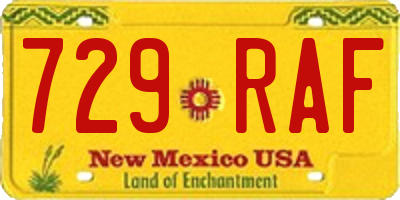 729 RAF

New Mexico USA
Land of Enchantment